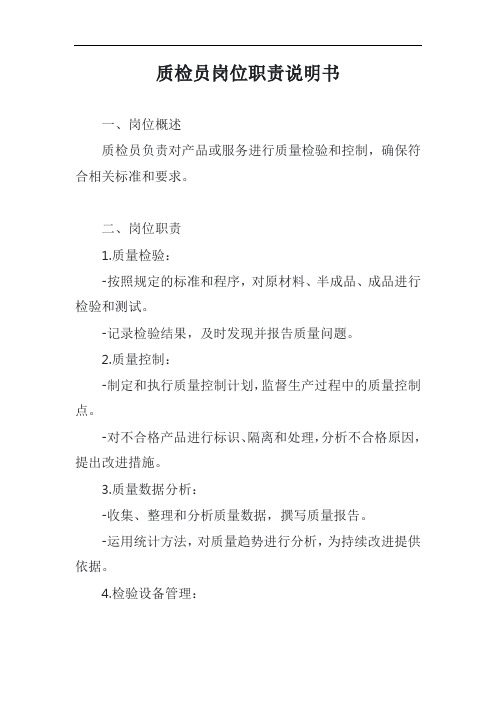 质检员岗位职责说明书

一、岗位概述

质检员负责对产品或服务进行质量检验和控制，确保符合相关标准和要求。

二、岗位职责

1.质量检验：

-按照规定的标准和程序，对原材料、半成品、成品进行检验和测试。

-记录检验结果，及时发现并报告质量问题。

2.质量控制：

-制定和执行质量控制计划，监督生产过程中的质量控制点。

-对不合格产品进行标识、隔离和处理，分析不合格原因，提出改进措施。

3.质量数据分析：

-收集、整理和分析质量数据，撰写质量报告。

-运用统计方法，对质量趋势进行分析，为持续改进提供依据。

4.检验设备管理：